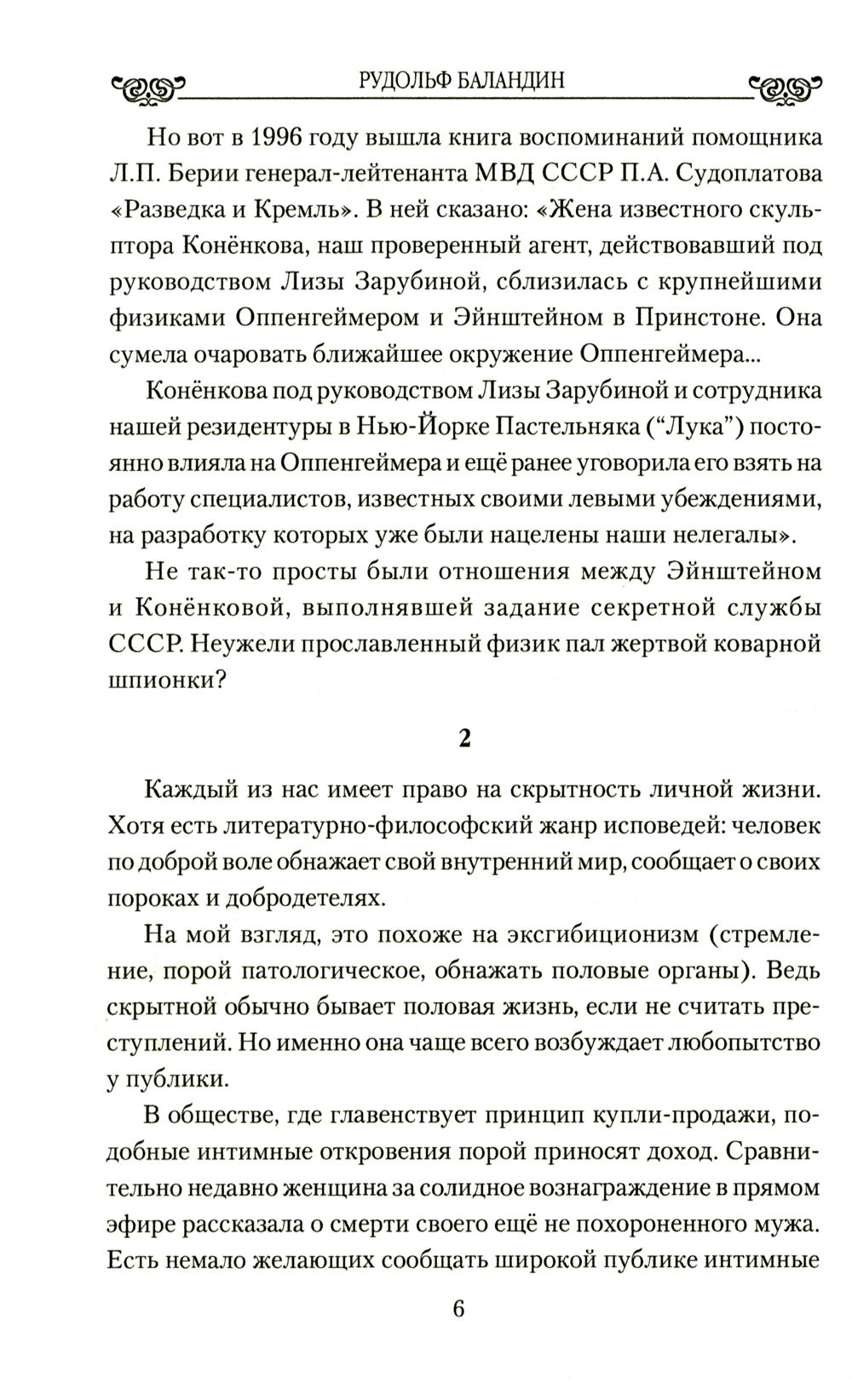 РУДОЛЬФ БАЛАНДИН

Но вот в 1996 году вышла книга воспоминаний помощника Л.П. Берии генерал-лейтенанта МВД СССР П.А. Судоплатова «Разведка и Кремль». В ней сказано: «Жена известного скульптора Конёнкова, наш проверенный агент, действовавший под руководством Лизы Зарубиной, сблизилась с крупнейшими физиками Оппенгеймером и Эйнштейном в Принстоне. Она сумела очаровать ближайшее окружение Оппенгеймера...

Конёнкова под руководством Лизы Зарубиной и сотрудника нашей резидентуры в Нью-Йорке Пастельняка (“Лука”) постоянно влияла на Оппенгеймера и ещё ранее уговорила его взять на работу специалистов, известных своими левыми убеждениями, на разработку которых уже были нацелены наши нелегалы».

Не так-то просты были отношения между Эйнштейном и Конёнковой, выполнявшей задание секретной службы СССР. Неужели прославленный физик пал жертвой коварной шпионки?

2

Каждый из нас имеет право на скрытность личной жизни. Хотя есть литературно-философский жанр исповедей: человек по доброй воле обнажает свой внутренний мир, сообщает о своих пороках и добродетелях.

На мой взгляд, это похоже на эксгибиционизм (стремление, порой патологическое, обнажать половые органы). Ведь скрытной обычно бывает половая жизнь, если не считать преступлений. Но именно она чаще всего возбуждает любопытство у публики.

В обществе, где главенствует принцип купли-продажи, подобные интимные откровения порой приносят доход. Сравнительно недавно женщина за солидное вознаграждение в прямом эфире рассказала о смерти своего ещё не похороненного мужа. Есть немало желающих сообщать широкой публике интимные

6